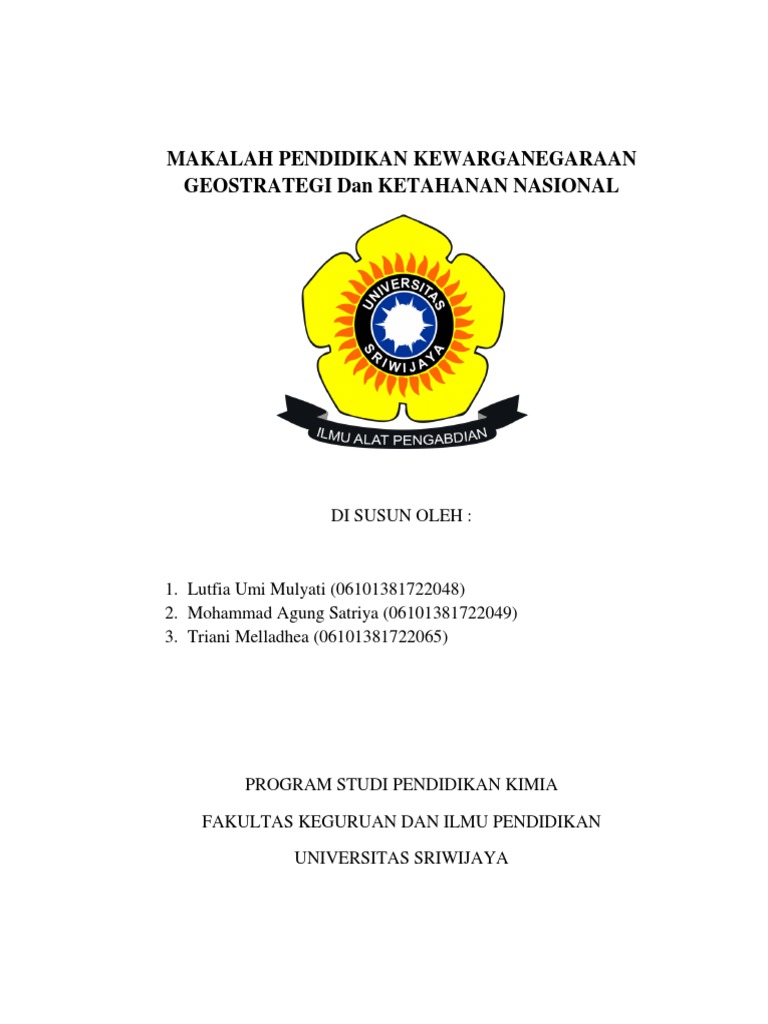 MAKALAH PENDIDIKAN KEWARGANEGARAAN
GEOSTRATEGI Dan KETAHANAN NASIONAL

UNIVERSITAS SRIWIJAYA

ILMU ALAT PENGABDIAN

DI SUSUN OLEH :

1. Lutfia Umi Mulyati (06101381722048)
2. Mohammad Agung Satriya (06101381722049)
3. Triani Melladhea (06101381722065)

PROGRAM STUDI PENDIDIKAN KIMIA

FAKULTAS KEGURUAN DAN ILMU PENDIDIKAN

UNIVERSITAS SRIWIJAYA